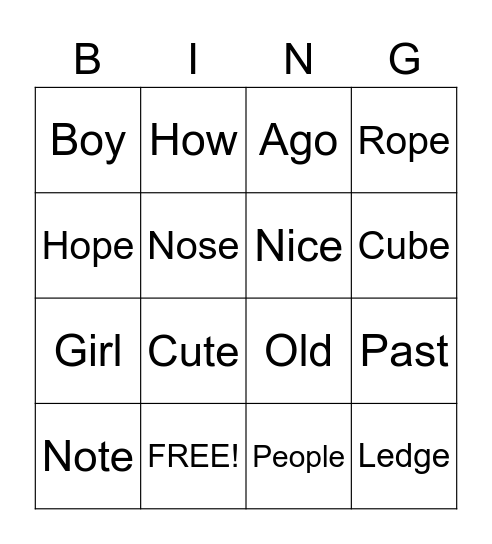 | B | I | N | G |
|---|---|---|---|
| Boy | How | Ago | Rope |
| Hope | Nose | Nice | Cube |
| Girl | Cute | Old | Past |
| Note | FREE! | People | Ledge |